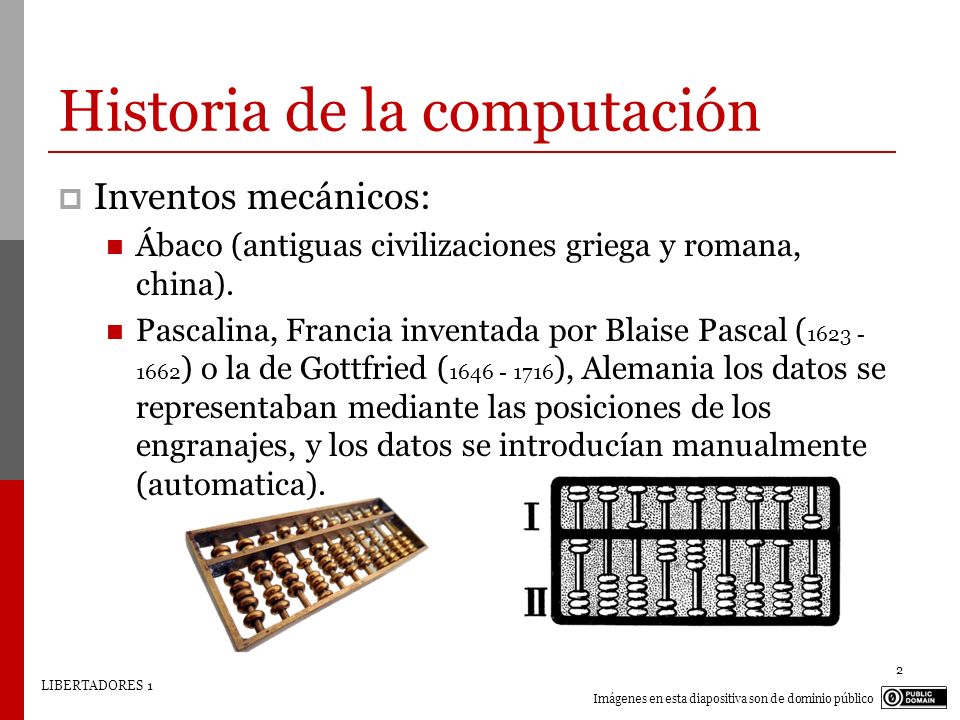 Historia de la computación

Inventos mecánicos:

Ábaco (antiguas civilizaciones griega y romana, china).

Pascalina, Francia inventada por Blaise Pascal (1623 - 1662) o la de Gottfried (1646 - 1716), Alemania los datos se representaban mediante las posiciones de los engranajes, y los datos se introducían manualmente (automatica).

I

II

LIBERTADORES 1

2

Imágenes en esta diapositiva son de dominio público

PUBLIC DOMAIN